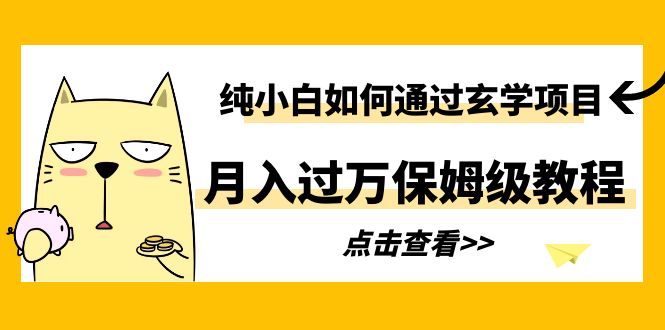 纯小白如何通过玄学项目

月入过万保姆级教程

点击查看>>